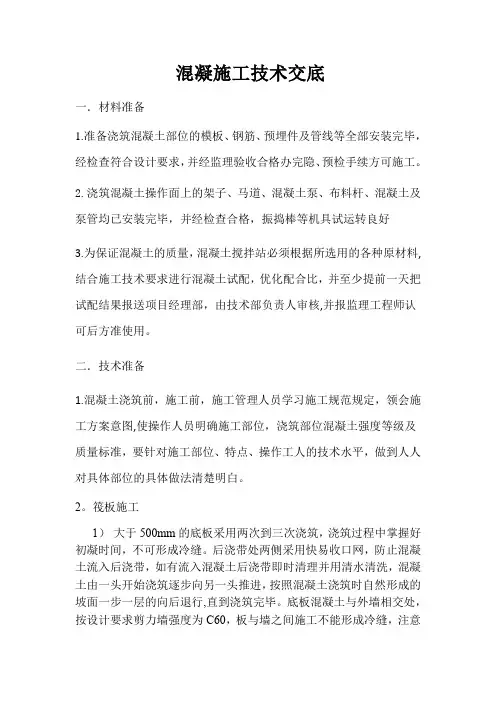 混凝施工技术交底

一．材料准备

1.准备浇筑混凝土部位的模板、钢筋、预埋件及管线等全部安装完毕，经检查符合设计要求，并经监理验收合格办完隐、预检手续方可施工。

2.浇筑混凝土操作面上的架子、马道、混凝土泵、布料杆、混凝土及泵管均已安装完毕，并经检查合格，振捣棒等机具试运转良好

3.为保证混凝土的质量，混凝土搅拌站必须根据所选用的各种原材料，结合施工技术要求进行混凝土试配，优化配合比，并至少提前一天把试配结果报送项目经理部，由技术部负责人审核,并报监理工程师认可后方准使用。

二．技术准备

1.混凝土浇筑前，施工前，施工管理人员学习施工规范规定，领会施工方案意图,使操作人员明确施工部位，浇筑部位混凝土强度等级及质量标准，要针对施工部位、特点、操作工人的技术水平，做到人人对具体部位的具体做法清楚明白。

2。筏板施工

1） 大于 500mm 的底板采用两次到三次浇筑，浇筑过程中掌握好初凝时间，不可形成冷缝。后浇带处两侧采用快易收口网，防止混凝土流入后浇带，如有流入混凝土后浇带即时清理并用清水清洗，混凝土由一头开始浇筑逐步向另一头推进，按照混凝土浇筑时自然形成的坡面一步一层的向后退行,直到浇筑完毕。底板混凝土与外墙相交处，按设计要求剪力墙强度为 C60，板与墙之间施工不能形成冷缝，注意